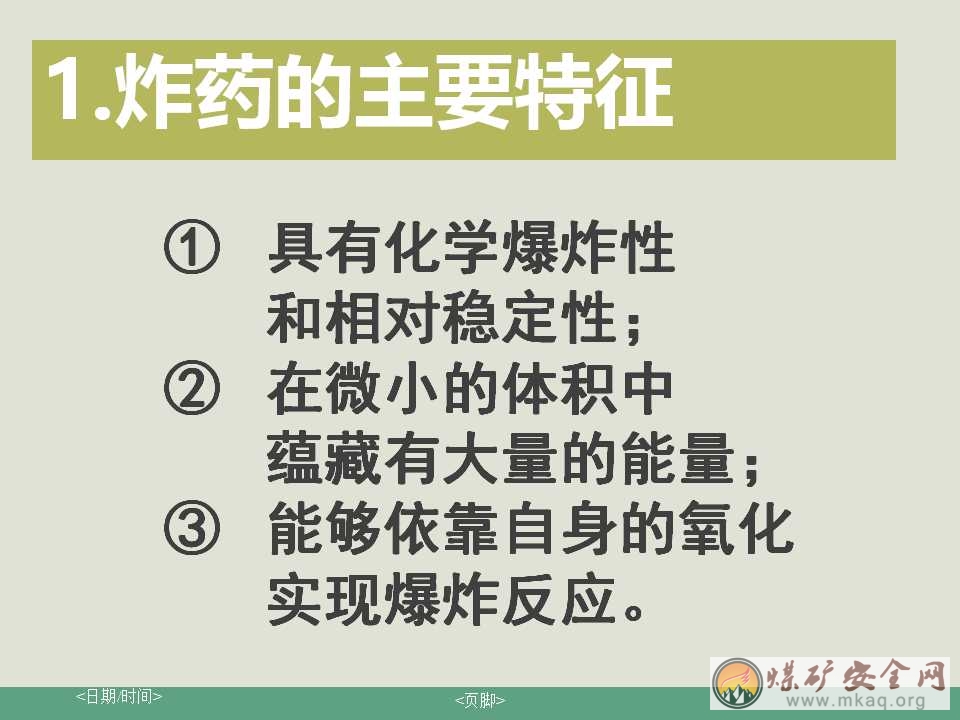 1.炸药的主要特征

① 具有化学爆炸性和相对稳定性；
② 在微小的体积中蕴藏有大量的能量；
③ 能够依靠自身的氧化实现爆炸反应。

<日期/时间>

<页脚>

煤矿安全网
www.mkaq.org